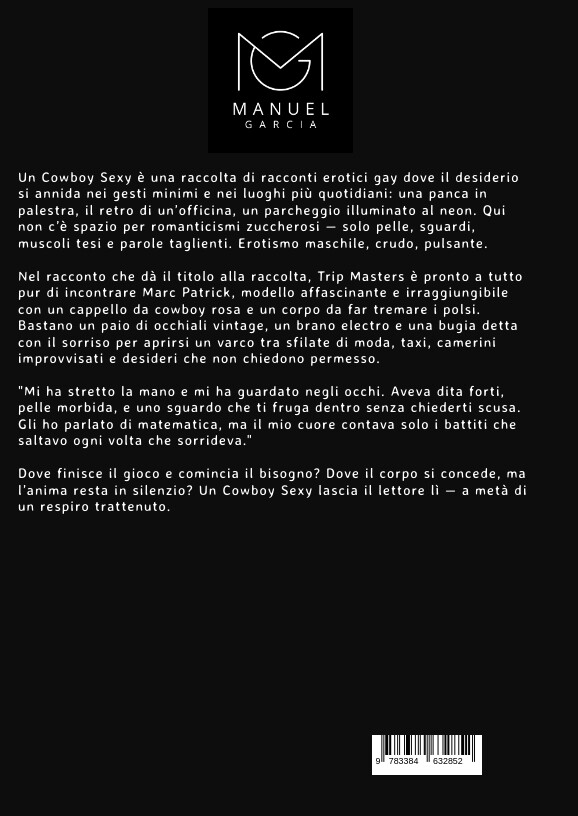 MANUEL
GARCIA

Un Cowboy Sexy è una raccolta di racconti erotici gay dove il desiderio si annida nei gesti minimi e nei luoghi più quotidiani: una panca in palestra, il retro di un'officina, un parcheggio illuminato al neon. Qui non c'è spazio per romanticismi zuccherosi — solo pelle, sguardi, muscoli tesi e parole taglienti. Erotismo maschile, crudo, pulsante.

Nel racconto che dà il titolo alla raccolta, Trip Masters è pronto a tutto pur di incontrare Marc Patrick, modello affascinante e irraggiungibile con un cappello da cowboy rosa e un corpo da far tremare i polsi. Bastano un paio di occhiali vintage, un brano electro e una bugia detta con il sorriso per aprirsi un varco tra sfilate di moda, taxi, camerini improvvisati e desideri che non chiedono permesso.

"Mi ha stretto la mano e mi ha guardato negli occhi. Aveva dita forti, pelle morbida, e uno sguardo che ti fruga dentro senza chiederti scusa. Gli ho parlato di matematica, ma il mio cuore contava solo i battiti che saltavo ogni volta che sorrideva."

Dove finisce il gioco e comincia il bisogno? Dove il corpo si concede, ma l'anima resta in silenzio? Un Cowboy Sexy lascia il lettore lì — a metà di un respiro trattenuto.

9 783384 632852